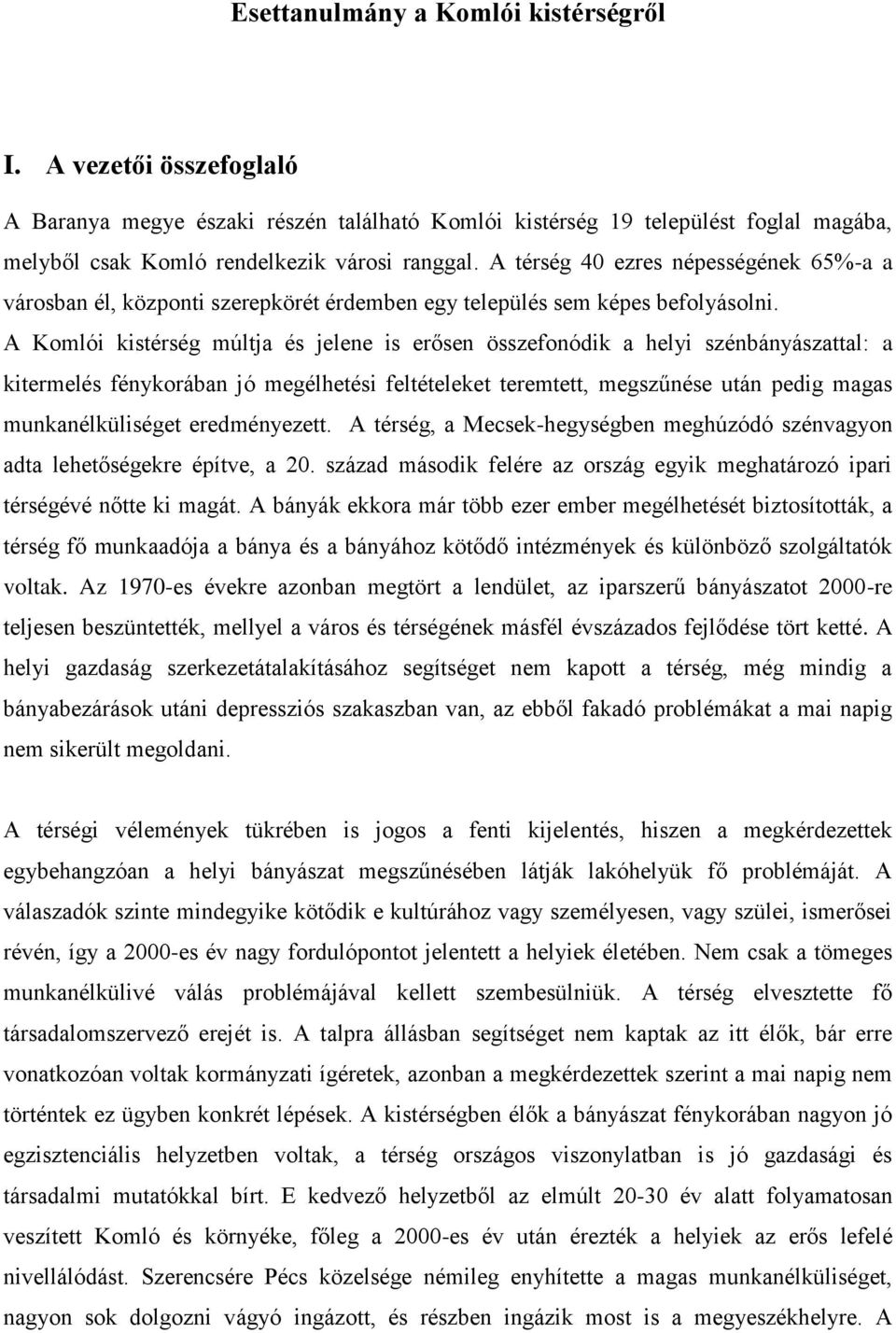 Esettanulmány a Komlói kistérségről

I. A vezetői összefoglaló

A Baranya megye északi részén található Komlói kistérség 19 települést foglal magába, melyből csak Komló rendelkezik városi ranggal. A térség 40 ezres népességének 65%-a a városban él, központi szerepkörét érdemben egy település sem képes befolyásolni. A Komlói kistérség múltja és jelene is erősen összefonódik a helyi szénbányászattal: a kitermelés fénykorában jó megélhetési feltételeket teremtett, megszűnése után pedig magas munkanélküliséget eredményezett. A térség, a Mecsek-hegységben meghúzódó szénvagyon adta lehetőségekre építve, a 20. század második felére az ország egyik meghatározó ipari térségévé nőtte ki magát. A bányák ekkora már több ezer ember megélhetését biztosították, a térség fő munkaadója a bánya és a bányához kötődő intézmények és különböző szolgáltatók voltak. Az 1970-es évekre azonban megtört a lendület, az iparszerű bányászatot 2000-re teljesen beszüntették, mellyel a város és térségének másfél évszázados fejlődése tört ketté. A helyi gazdaság szerkezetátalakításához segítséget nem kapott a térség, még mindig a bányabezárások utáni depressziós szakaszban van, az ebből fakadó problémákat a mai napig nem sikerült megoldani.

A térségi vélemények tükrében is jogos a fenti kijelentés, hiszen a megkérdezettek egybehangzóan a helyi bányászat megszűnésében látják lakóhelyük fő problémáját. A válaszadók szinte mindegyike kötődik e kultúrához vagy személyesen, vagy szülei, ismerősei révén, így a 2000-es év nagy fordulópontot jelentett a helyiek életében. Nem csak a tömeges munkanélkülivé válás problémájával kellett szembesülniük. A térség elvesztette fő társadalomszervező erejét is. A talpra állásban segítséget nem kaptak az itt élők, bár erre vonatkozóan voltak kormányzati ígéretek, azonban a megkérdezettek szerint a mai napig nem történtek ez ügyben konkrét lépések. A kistérségben élők a bányászat fénykorában nagyon jó egzisztenciális helyzetben voltak, a térség országos viszonylatban is jó gazdasági és társadalmi mutatókkal bírt. E kedvező helyzetből az elmúlt 20-30 év alatt folyamatosan veszített Komló és környéke, főleg a 2000-es év után érezték a helyiek az erős lefelé nivellálódást. Szerencsére Pécs közelsége némileg enyhítette a magas munkanélküliséget, nagyon sok dolgozni vágyó ingázott, és részben ingázik most is a megyeszékhelyre. A